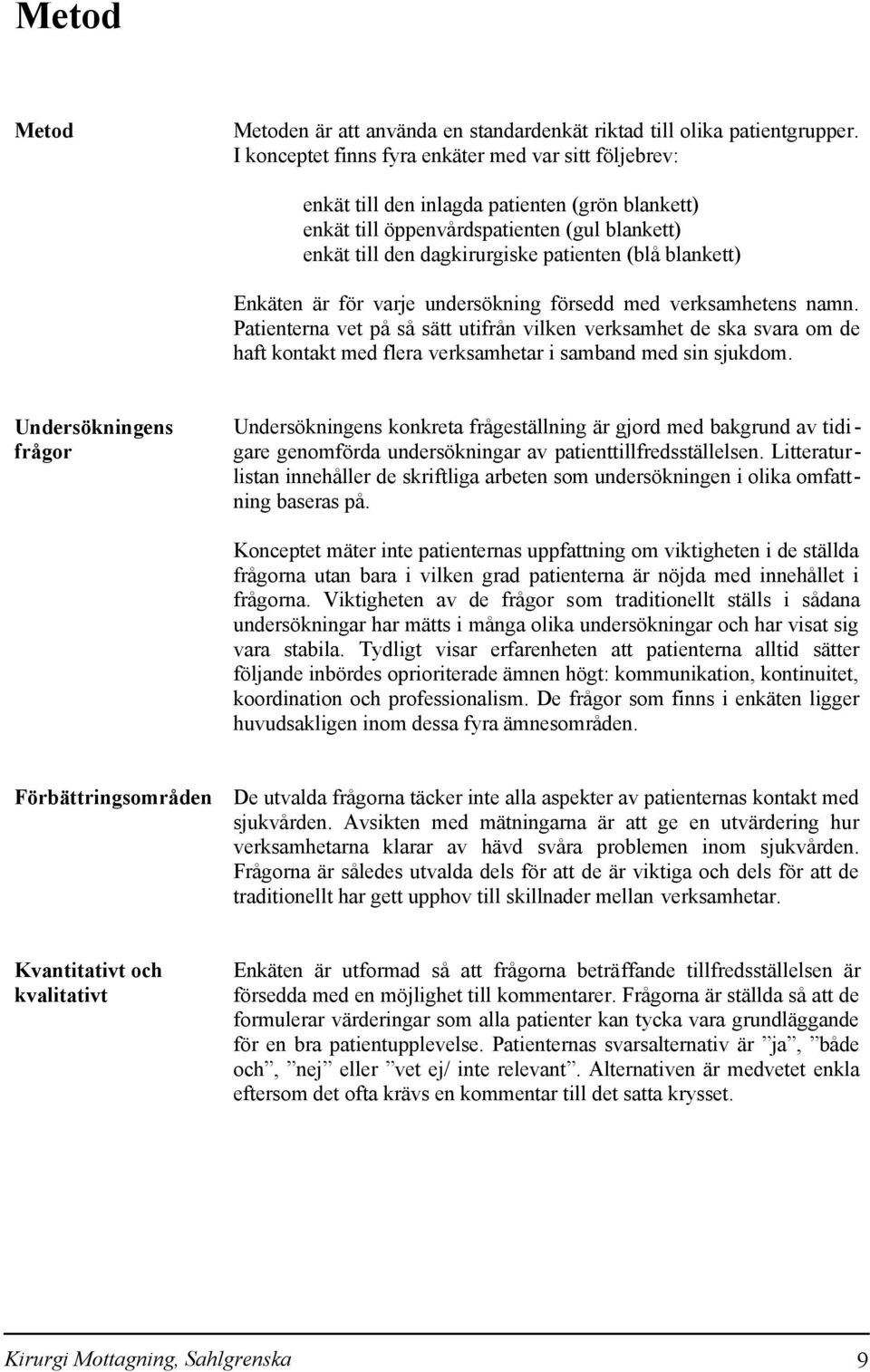 Metod

Metod

Metoden är att använda en standardenkät riktad till olika patientgrupper. I konceptet finns fyra enkäter med var sitt följebrev:

enkät till den inlagda patienten (grön blankett)
enkät till öppenvårdspatienten (gul blankett)
enkät till den dagkirurgiske patienten (blå blankett)

Enkäten är för varje undersökning försedd med verksamhetens namn. Patienterna vet på så sätt utifrån vilken verksamhet de ska svara om de haft kontakt med flera verksamhetar i samband med sin sjukdom.

Undersökningens frågor

Undersökningens konkreta frågeställning är gjord med bakgrund av tidigare genomförda undersökningar av patienttillfredsställelsen. Litteraturlistan innehåller de skriftliga arbeten som undersökningen i olika omfattning baseras på.

Konceptet mäter inte patienternas uppfattning om viktigheten i de ställda frågorna utan bara i vilken grad patienterna är nöjda med innehållet i frågorna. Viktigheten av de frågor som traditionellt ställs i sådana undersökningar har mätts i många olika undersökningar och har visat sig vara stabila. Tydligt visar erfarenheten att patienterna alltid sätter följande inbördes oprioriterade ämnen högt: kommunikation, kontinuitet, koordination och professionalism. De frågor som finns i enkäten ligger huvudsakligen inom dessa fyra ämnesområden.

Förbättringsområden

De utvalda frågorna täcker inte alla aspekter av patienternas kontakt med sjukvården. Avsikten med mätningarna är att ge en utvärdering hur verksamhetarna klarar av hävd svåra problemen inom sjukvården. Frågorna är således utvalda dels för att de är viktiga och dels för att de traditionellt har gett upphov till skillnader mellan verksamhetar.

Kvantitativt och kvalitativt

Enkäten är utformad så att frågorna beträffande tillfredsställelsen är försedda med en möjlighet till kommentarer. Frågorna är ställda så att de formulerar värderingar som alla patienter kan tycka vara grundläggande för en bra patientupplevelse. Patienternas svarsalternativ är ”ja”, ”både och”, ”nej” eller ”vet ej/ inte relevant”. Alternativen är medvetet enkla eftersom det ofta krävs en kommentar till det satta krysset.

Kirurgi Mottagning, Sahlgrenska 9